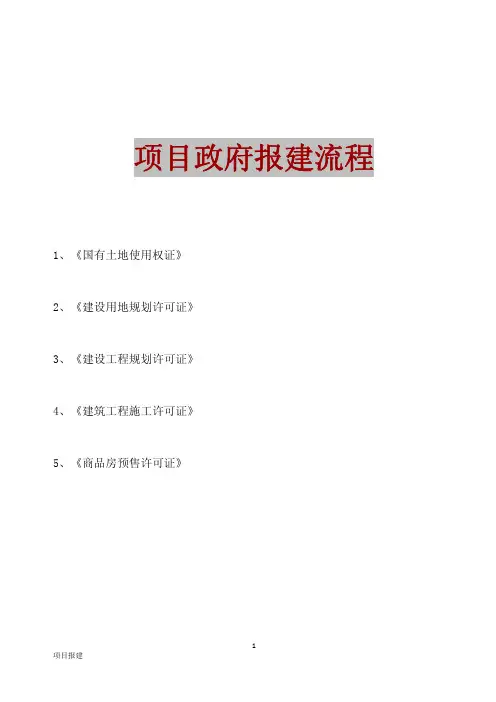 项目政府报建流程

1、《国有土地使用权证》

2、《建设用地规划许可证》

3、《建设工程规划许可证》

4、《建筑工程施工许可证》

5、《商品房预售许可证》

1

项目报建